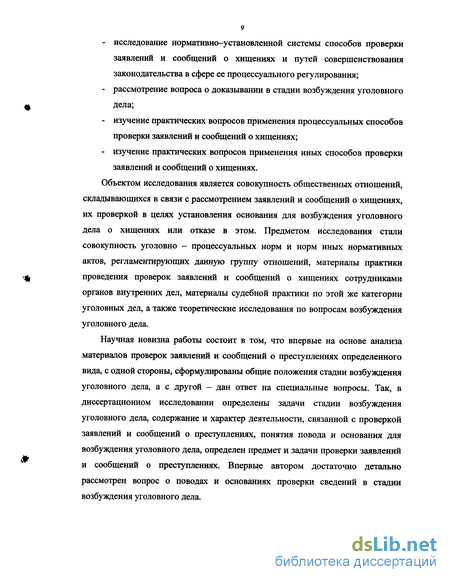 9

- исследование нормативно–установленной системы способов проверки заявлений и сообщений о хищениях и путей совершенствования законодательства в сфере ее процессуального регулирования;
- рассмотрение вопроса о доказывании в стадии возбуждения уголовного дела;
- изучение практических вопросов применения процессуальных способов проверки заявлений и сообщений о хищениях;
- изучение практических вопросов применения иных способов проверки заявлений и сообщений о хищениях.

Объектом исследования является совокупность общественных отношений, складывающихся в связи с рассмотрением заявлений и сообщений о хищениях, их проверкой в целях установления основания для возбуждения уголовного дела о хищениях или отказе в этом. Предметом исследования стали совокупность уголовно – процессуальных норм и норм иных нормативных актов, регламентирующих данную группу отношений, материалы практики проведения проверок заявлений и сообщений о хищениях сотрудниками органов внутренних дел, материалы судебной практики по этой же категории уголовных дел, а также теоретические исследования по вопросам возбуждения уголовного дела.

Научная новизна работы состоит в том, что впервые на основе анализа материалов проверок заявлений и сообщений о преступлениях определенного вида, с одной стороны, сформулированы общие положения стадии возбуждения уголовного дела, а с другой – дан ответ на специальные вопросы. Так, в диссертационном исследовании определены задачи стадии возбуждения уголовного дела, содержание и характер деятельности, связанной с проверкой заявлений и сообщений о преступлениях, понятия повода и основания для возбуждения уголовного дела, определен предмет и задачи проверки заявлений и сообщений о преступлениях. Впервые автором достаточно детально рассмотрен вопрос о поводах и основаниях проверки сведений в стадии возбуждения уголовного дела.

dsLib.net
библиотека диссертаций